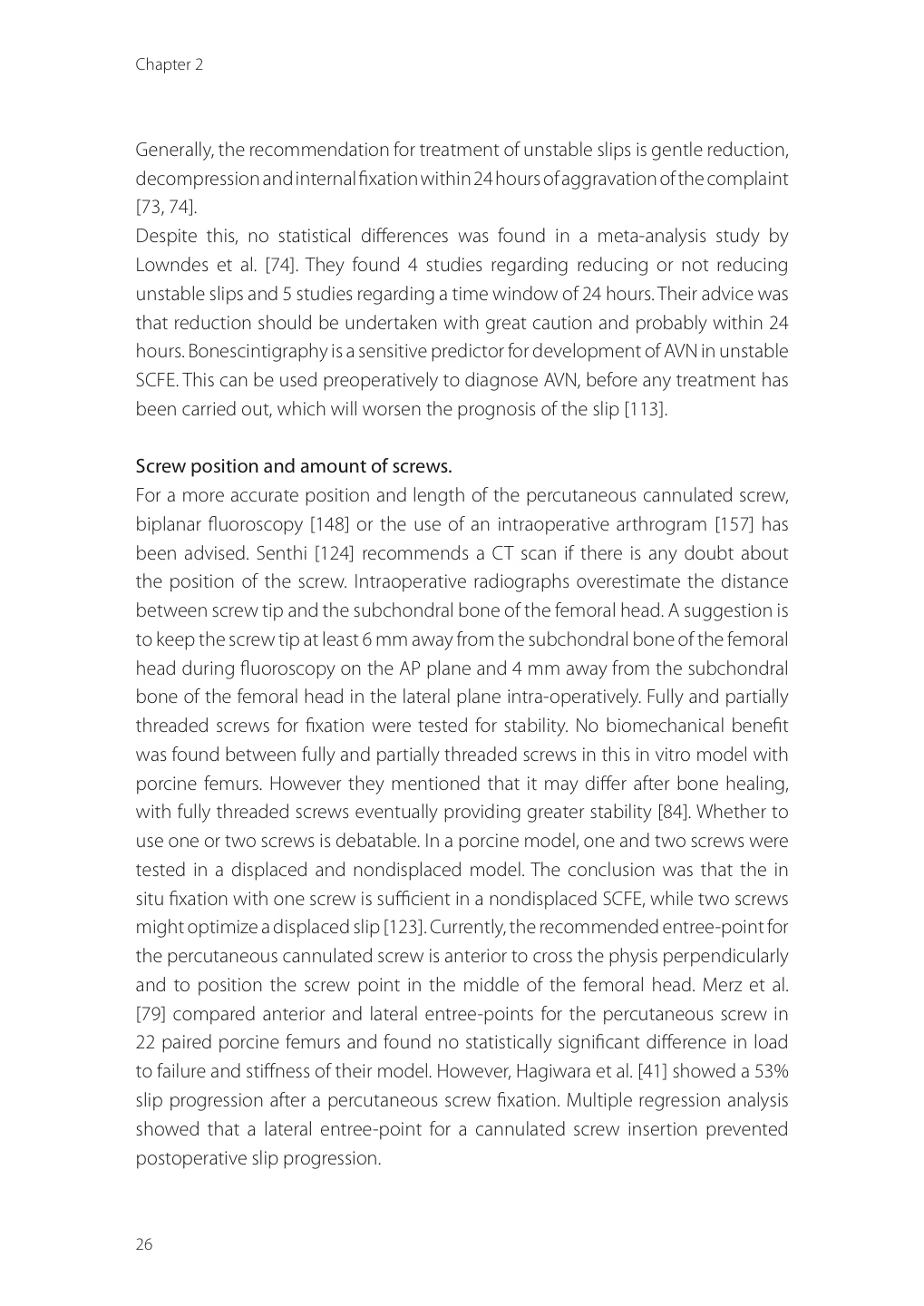 Chapter 2

Generally, the recommendation for treatment of unstable slips is gentle reduction, decompression and internal fixation within 24 hours of aggravation of the complaint [73, 74].
Despite this, no statistical differences was found in a meta-analysis study by Lowndes et al. [74]. They found 4 studies regarding reducing or not reducing unstable slips and 5 studies regarding a time window of 24 hours. Their advice was that reduction should be undertaken with great caution and probably within 24 hours. Bonescintigraphy is a sensitive predictor for development of AVN in unstable SCFE. This can be used preoperatively to diagnose AVN, before any treatment has been carried out, which will worsen the prognosis of the slip [113].

Screw position and amount of screws.
For a more accurate position and length of the percutaneous cannulated screw, biplanar fluoroscopy [148] or the use of an intraoperative arthrogram [157] has been advised. Senthi [124] recommends a CT scan if there is any doubt about the position of the screw. Intraoperative radiographs overestimate the distance between screw tip and the subchondral bone of the femoral head. A suggestion is to keep the screw tip at least 6 mm away from the subchondral bone of the femoral head during fluoroscopy on the AP plane and 4 mm away from the subchondral bone of the femoral head in the lateral plane intra-operatively. Fully and partially threaded screws for fixation were tested for stability. No biomechanical benefit was found between fully and partially threaded screws in this in vitro model with porcine femurs. However they mentioned that it may differ after bone healing, with fully threaded screws eventually providing greater stability [84]. Whether to use one or two screws is debatable. In a porcine model, one and two screws were tested in a displaced and nondisplaced model. The conclusion was that the in situ fixation with one screw is sufficient in a nondisplaced SCFE, while two screws might optimize a displaced slip [123]. Currently, the recommended entree-point for the percutaneous cannulated screw is anterior to cross the physis perpendicularly and to position the screw point in the middle of the femoral head. Merz et al. [79] compared anterior and lateral entree-points for the percutaneous screw in 22 paired porcine femurs and found no statistically significant difference in load to failure and stiffness of their model. However, Hagiwara et al. [41] showed a 53% slip progression after a percutaneous screw fixation. Multiple regression analysis showed that a lateral entree-point for a cannulated screw insertion prevented postoperative slip progression.

26